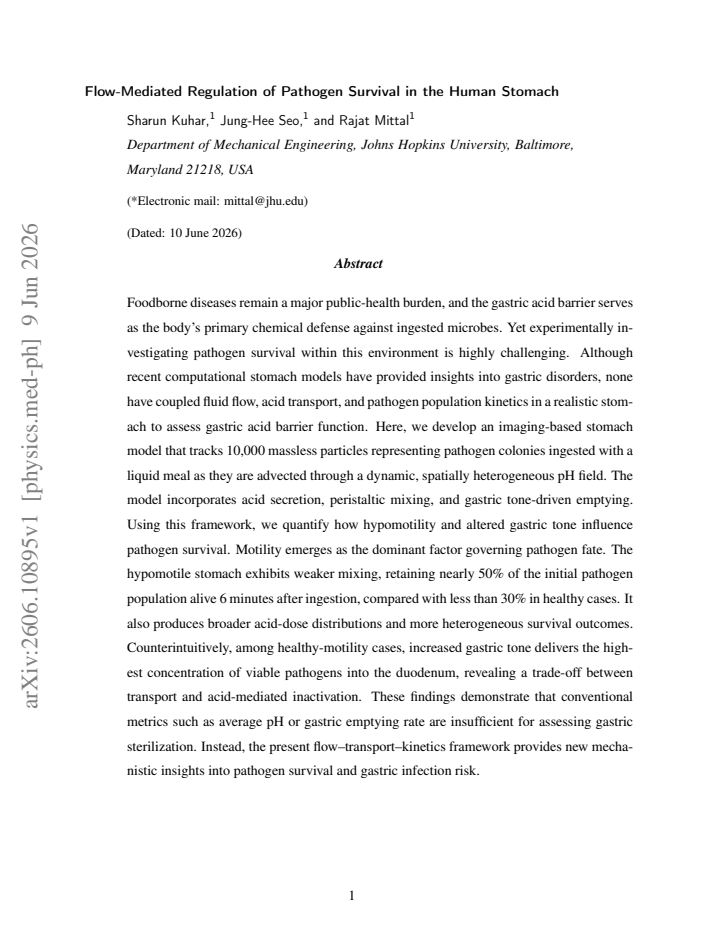 Flow-Mediated Regulation of Pathogen Survival in the Human Stomach

Sharun Kuhar,$^{1}$ Jung-Hee Seo,$^{1}$ and Rajat Mittal$^{1}$

Department of Mechanical Engineering, Johns Hopkins University, Baltimore, Maryland 21218, USA

(*Electronic mail: mittal@jhu.edu)

(Dated: 10 June 2026)

Abstract

Foodborne diseases remain a major public-health burden, and the gastric acid barrier serves as the body's primary chemical defense against ingested microbes. Yet experimentally investigating pathogen survival within this environment is highly challenging. Although recent computational stomach models have provided insights into gastric disorders, none have coupled fluid flow, acid transport, and pathogen population kinetics in a realistic stomach to assess gastric acid barrier function. Here, we develop an imaging-based stomach model that tracks 10,000 massless particles representing pathogen colonies ingested with a liquid meal as they are advected through a dynamic, spatially heterogeneous pH field. The model incorporates acid secretion, peristaltic mixing, and gastric tone-driven emptying. Using this framework, we quantify how hypomotility and altered gastric tone influence pathogen survival. Motility emerges as the dominant factor governing pathogen fate. The hypomotile stomach exhibits weaker mixing, retaining nearly 50% of the initial pathogen population alive 6 minutes after ingestion, compared with less than 30% in healthy cases. It also produces broader acid-dose distributions and more heterogeneous survival outcomes. Counterintuitively, among healthy-motility cases, increased gastric tone delivers the highest concentration of viable pathogens into the duodenum, revealing a trade-off between transport and acid-mediated inactivation. These findings demonstrate that conventional metrics such as average pH or gastric emptying rate are insufficient for assessing gastric sterilization. Instead, the present flow–transport–kinetics framework provides new mechanistic insights into pathogen survival and gastric infection risk.

1

arXiv:2606.10895v1 [physics.med-ph] 9 Jun 2026